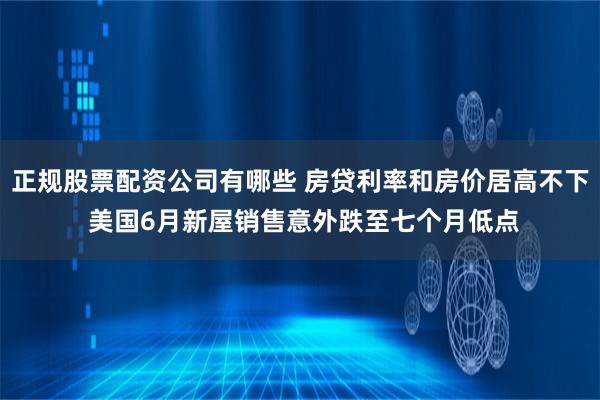 正规股票配资公司有哪些 房贷利率和房价居高不下
美国6月新屋销售意外跌至七个月低点